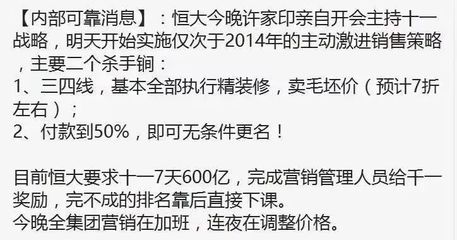 【内部可靠消息】：恒大今晚许家印亲自开会主持十一战略，明天开始实施仅次于2014年的主动激进销售策略，主要二个杀手锏：
1、三四线，基本全部执行精装修，卖毛坯价（预计7折左右）；
2、付款到50%，即可无条件更名！

目前恒大要求十一7天600亿，完成营销管理人员给千一奖励，完不成的排名靠后直接下课。
今晚全集团营销在加班，连夜在调整价格。